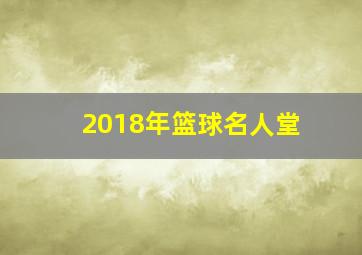 2018年篮球名人堂